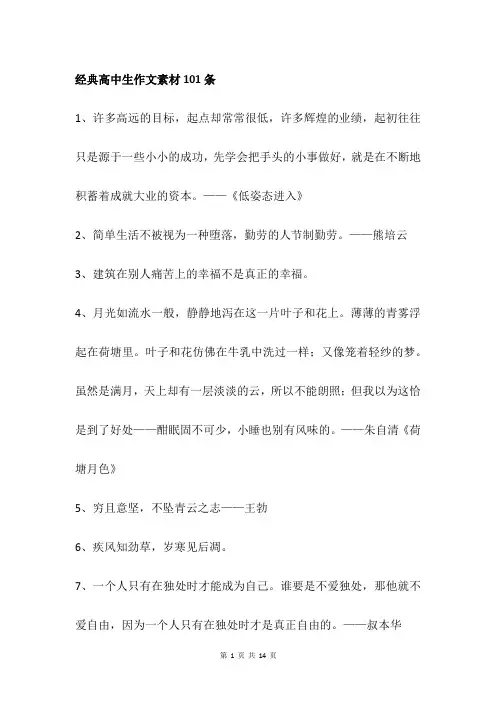 经典高中生作文素材101条

1、许多高远的目标，起点却常常很低，许多辉煌的业绩，起初往往只是源于一些小小的成功，先学会把手头的小事做好，就是在不断地积蓄着成就大业的资本。——《低姿态进入》

2、简单生活不被视为一种堕落，勤劳的人节制勤劳。——熊培云

3、建筑在别人痛苦上的幸福不是真正的幸福。

4、月光如流水一般，静静地泻在这一片叶子和花上。薄薄的青雾浮起在荷塘里。叶子和花仿佛在牛乳中洗过一样；又像笼着轻纱的梦。虽然是满月，天上却有一层淡淡的云，所以不能朗照；但我以为这恰是到了好处——酣眠固不可少，小睡也别有风味的。——朱自清《荷塘月色》

5、穷且意坚，不坠青云之志——王勃

6、疾风知劲草，岁寒见后凋。

7、一个人只有在独处时才能成为自己。谁要是不爱独处，那他就不爱自由，因为一个人只有在独处时才是真正自由的。——叔本华

第 1 页 共 14 页